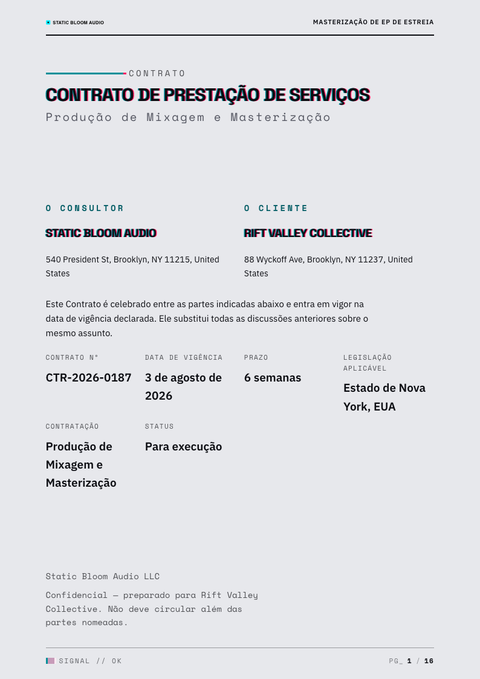 STATIC BLOOM AUDIO

MASTERIZAÇÃO DE EP DE ESTREIA

CONTRATO

CONTRATO DE PRESTAÇÃO DE SERVIÇOS

Produção de Mixagem e Masterização

O CONSULTOR

STATIC BLOOM AUDIO

540 President St, Brooklyn, NY 11215, United States

O CLIENTE

RIFT VALLEY COLLECTIVE

88 Wyckoff Ave, Brooklyn, NY 11237, United States

Este Contrato é celebrado entre as partes indicadas abaixo e entra em vigor na data de vigência declarada. Ele substitui todas as discussões anteriores sobre o mesmo assunto.

CONTRATO Nº
CTR-2026-0187

DATA DE VIGÊNCIA
3 de agosto de 2026

PRAZO
6 semanas

LEGISLAÇÃO APLICÁVEL
Estado de Nova York, EUA

CONTRATAÇÃO
Produção de Mixagem e Masterização

STATUS
Para execução

Static Bloom Audio LLC

Confidencial — preparado para Rift Valley Collective. Não deve circular além das partes nomeadas.

SIGNAL // OK

PG_ 1 / 16